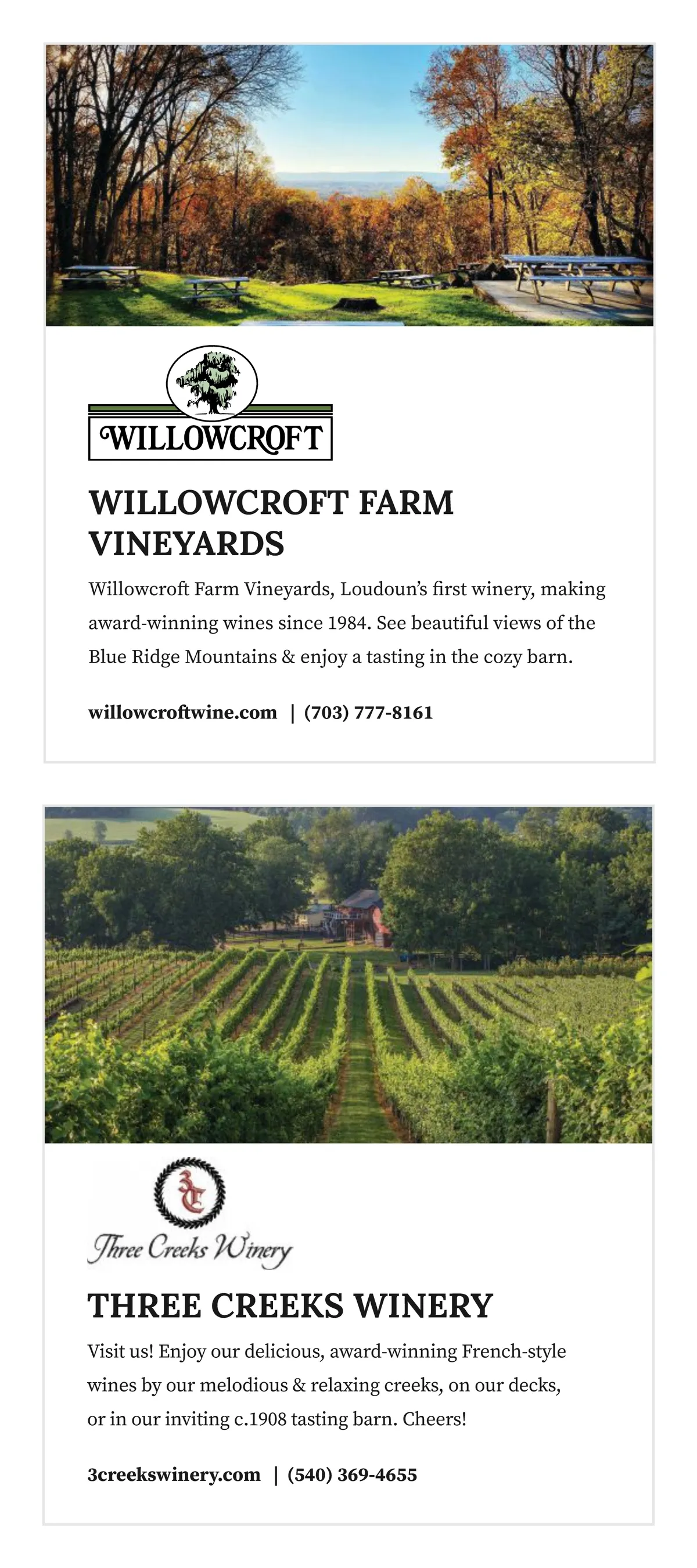 WILLOWCROFT

WILLOWCROFT FARM VINEYARDS

Willowcroft Farm Vineyards, Loudoun's first winery, making award-winning wines since 1984. See beautiful views of the Blue Ridge Mountains & enjoy a tasting in the cozy barn.

willowcroftwine.com | (703) 777-8161

3C

Three Creeks Winery

THREE CREEKS WINERY

Visit us! Enjoy our delicious, award-winning French-style wines by our melodious & relaxing creeks, on our decks, or in our inviting c.1908 tasting barn. Cheers!

3creekswinery.com | (540) 369-4655